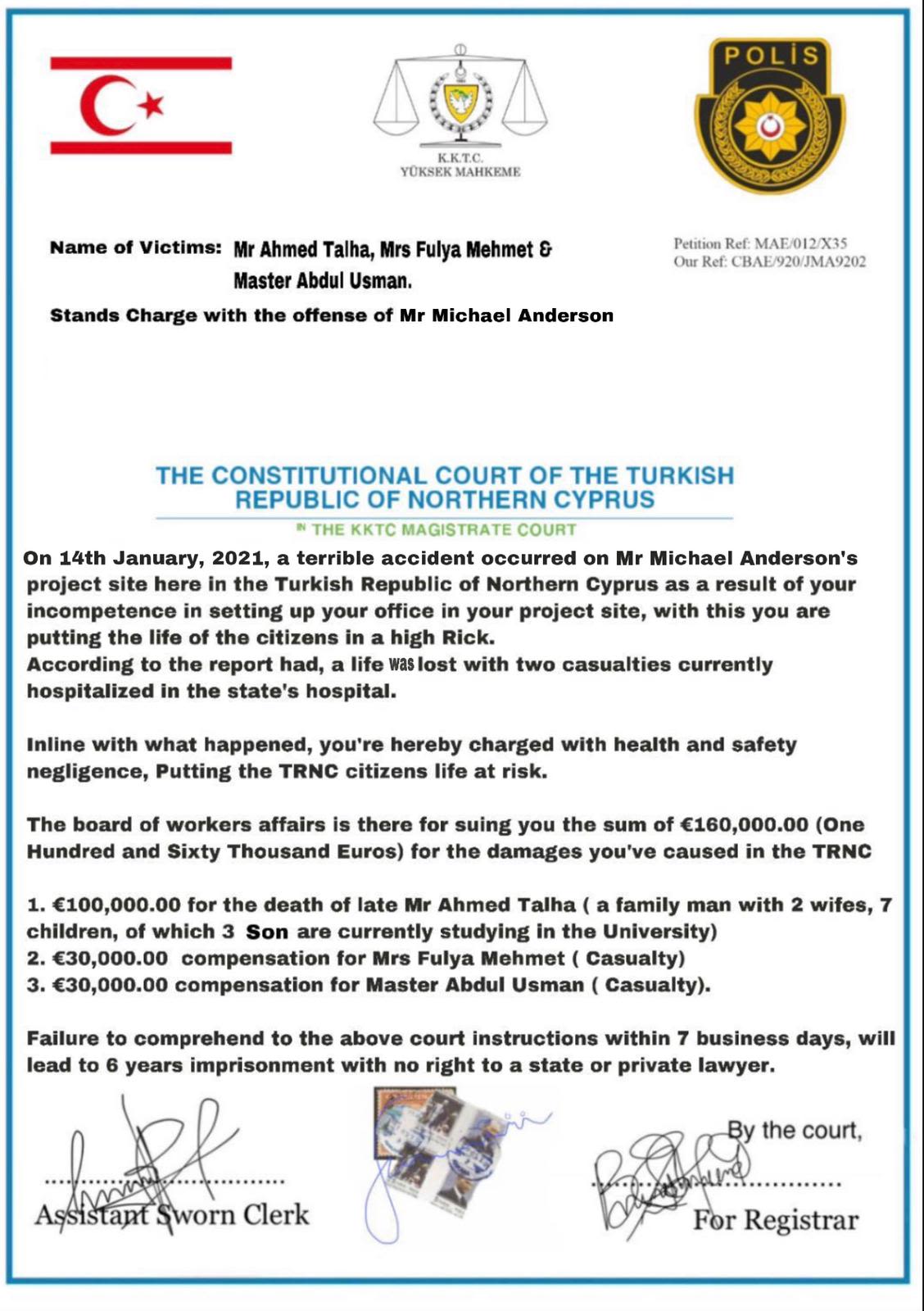 K.K.T.C.
YÜKSEK MAHKEME

POLİS

Name of Victims: Mr Ahmed Talha, Mrs Fulya Mehmet & Master Abdul Usman.

Petition Ref: MAE/012/X35
Our Ref: CBAE/920/JMA9202

Stands Charge with the offense of Mr Michael Anderson

THE CONSTITUTIONAL COURT OF THE TURKISH REPUBLIC OF NORTHERN CYPRUS

IN THE KKTC MAGISTRATE COURT

On 14th January, 2021, a terrible accident occurred on Mr Michael Anderson's project site here in the Turkish Republic of Northern Cyprus as a result of your incompetence in setting up your office in your project site, with this you are putting the life of the citizens in a high Rick.
According to the report had, a life was lost with two casualties currently hospitalized in the state's hospital.

Inline with what happened, you're hereby charged with health and safety negligence, Putting the TRNC citizens life at risk.

The board of workers affairs is there for suing you the sum of €160,000.00 (One Hundred and Sixty Thousand Euros) for the damages you've caused in the TRNC

1. €100,000.00 for the death of late Mr Ahmed Talha ( a family man with 2 wifes, 7 children, of which 3 Son are currently studying in the University)
2. €30,000.00 compensation for Mrs Fulya Mehmet ( Casualty)
3. €30,000.00 compensation for Master Abdul Usman ( Casualty).

Failure to comprehend to the above court instructions within 7 business days, will lead to 6 years imprisonment with no right to a state or private lawyer.

Assistant Sworn Clerk

By the court,
For Registrar